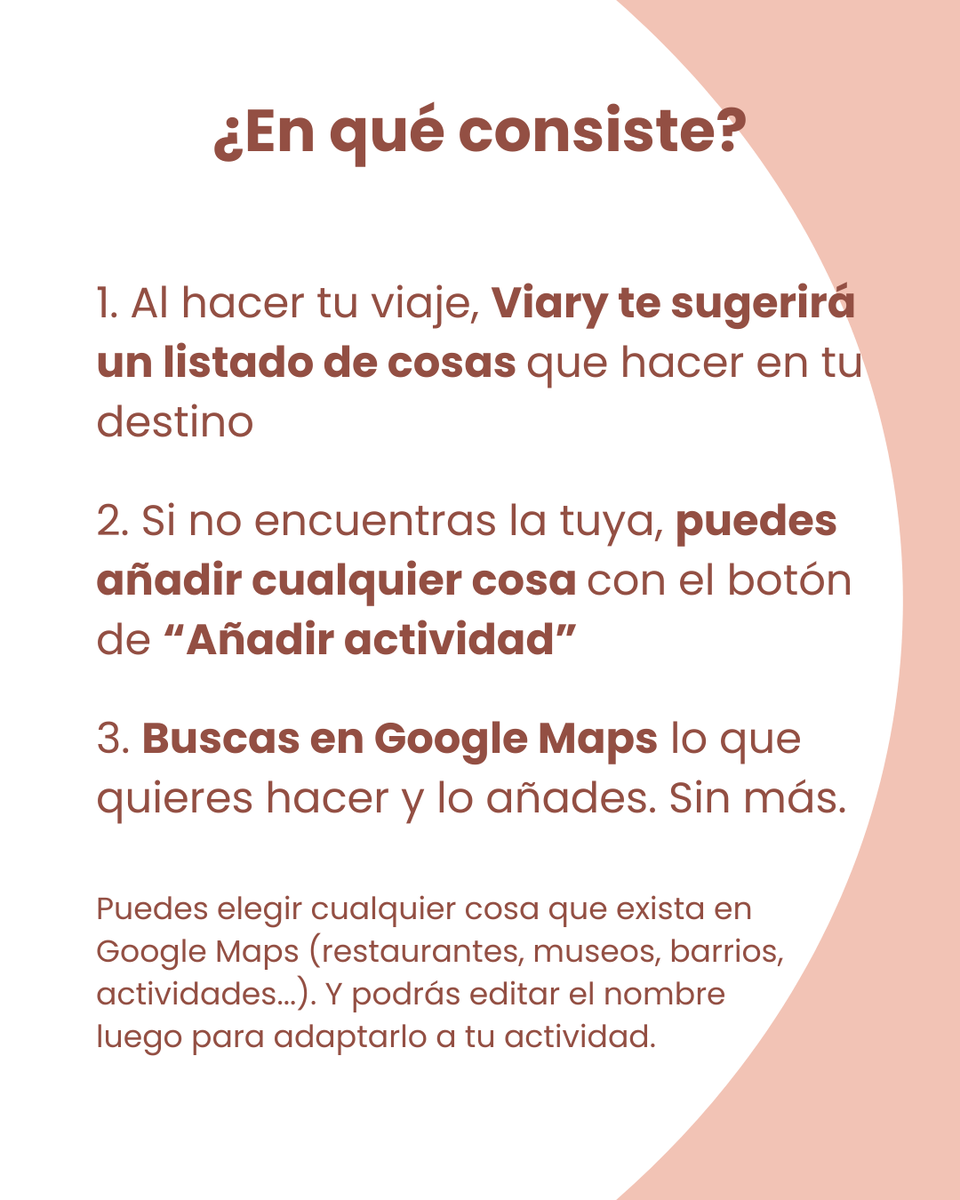 ¿En qué consiste?

1. Al hacer tu viaje, Viary te sugerirá un listado de cosas que hacer en tu destino

2. Si no encuentras la tuya, puedes añadir cualquier cosa con el botón de “Añadir actividad”

3. Buscas en Google Maps lo que quieres hacer y lo añades. Sin más.

Puedes elegir cualquier cosa que exista en Google Maps (restaurantes, museos, barrios, actividades...). Y podrás editar el nombre luego para adaptarlo a tu actividad.